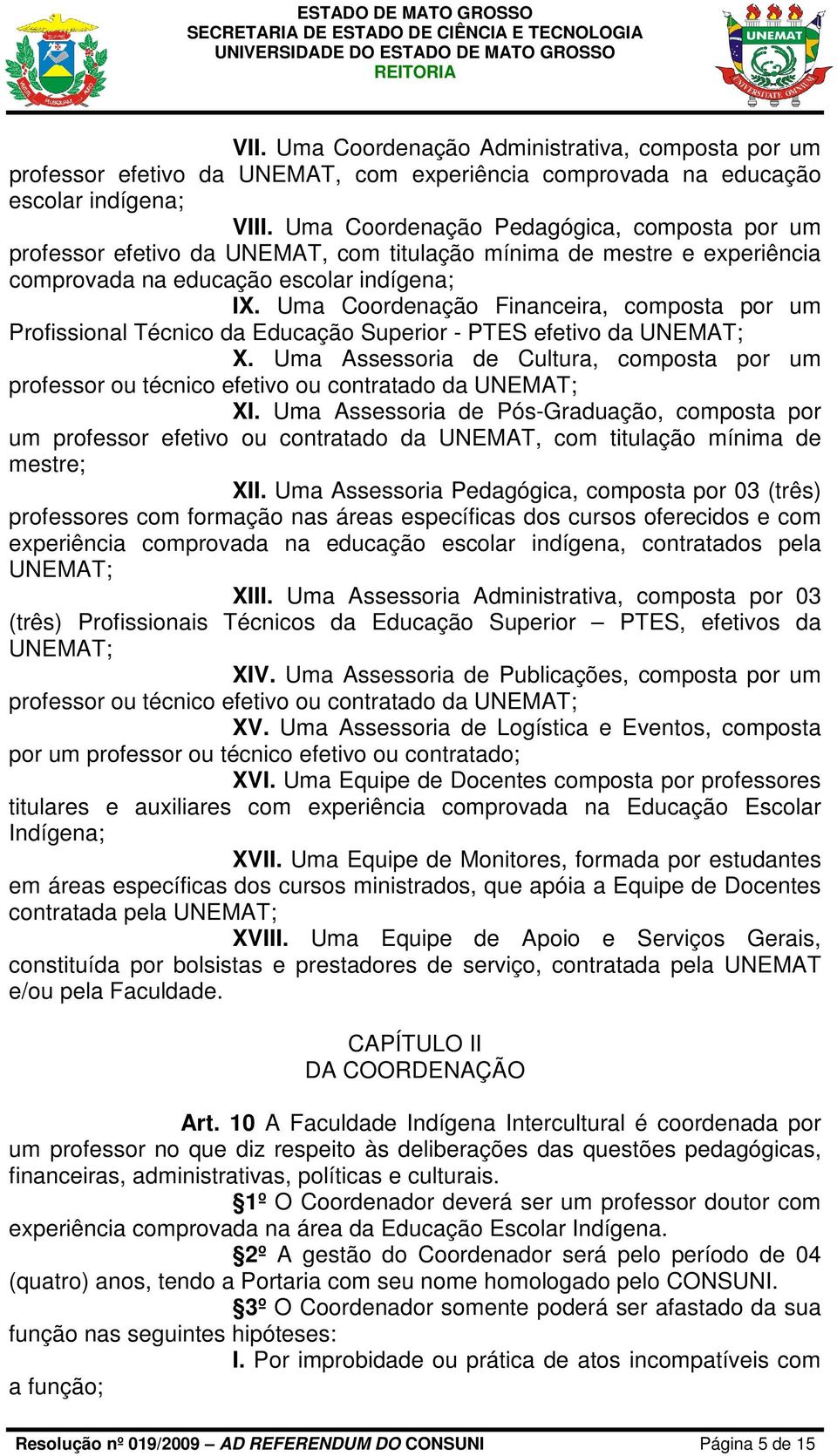 ESTADO DE MATO GROSSO
SECRETARIA DE ESTADO DE CIÊNCIA E TECNOLOGIA
UNIVERSIDADE DO ESTADO DE MATO GROSSO
REITORIA

UNEMAT
UNIVERSITATE OMNIUM

VII. Uma Coordenação Administrativa, composta por um professor efetivo da UNEMAT, com experiência comprovada na educação escolar indígena;

VIII. Uma Coordenação Pedagógica, composta por um professor efetivo da UNEMAT, com titulação mínima de mestre e experiência comprovada na educação escolar indígena;

IX. Uma Coordenação Financeira, composta por um Profissional Técnico da Educação Superior - PTES efetivo da UNEMAT;

X. Uma Assessoria de Cultura, composta por um professor ou técnico efetivo ou contratado da UNEMAT;

XI. Uma Assessoria de Pós-Graduação, composta por um professor efetivo ou contratado da UNEMAT, com titulação mínima de mestre;

XII. Uma Assessoria Pedagógica, composta por 03 (três) professores com formação nas áreas específicas dos cursos oferecidos e com experiência comprovada na educação escolar indígena, contratados pela UNEMAT;

XIII. Uma Assessoria Administrativa, composta por 03 (três) Profissionais Técnicos da Educação Superior – PTES, efetivos da UNEMAT;

XIV. Uma Assessoria de Publicações, composta por um professor ou técnico efetivo ou contratado da UNEMAT;

XV. Uma Assessoria de Logística e Eventos, composta por um professor ou técnico efetivo ou contratado;

XVI. Uma Equipe de Docentes composta por professores titulares e auxiliares com experiência comprovada na Educação Escolar Indígena;

XVII. Uma Equipe de Monitores, formada por estudantes em áreas específicas dos cursos ministrados, que apóia a Equipe de Docentes contratada pela UNEMAT;

XVIII. Uma Equipe de Apoio e Serviços Gerais, constituída por bolsistas e prestadores de serviço, contratada pela UNEMAT e/ou pela Faculdade.

CAPÍTULO II
DA COORDENAÇÃO

Art. 10 A Faculdade Indígena Intercultural é coordenada por um professor no que diz respeito às deliberações das questões pedagógicas, financeiras, administrativas, políticas e culturais.

§1º O Coordenador deverá ser um professor doutor com experiência comprovada na área da Educação Escolar Indígena.

§2º A gestão do Coordenador será pelo período de 04 (quatro) anos, tendo a Portaria com seu nome homologado pelo CONSUNI.

§3º O Coordenador somente poderá ser afastado da sua função nas seguintes hipóteses:

I. Por improbidade ou prática de atos incompatíveis com a função;

Resolução nº 019/2009 – AD REFERENDUM DO CONSUNI Página 5 de 15